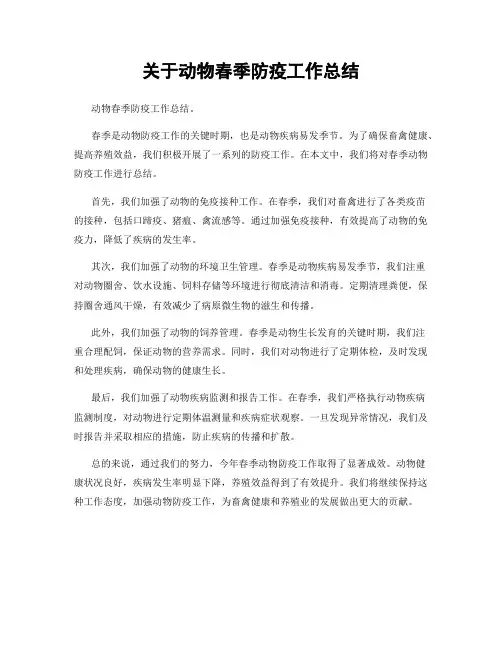 关于动物春季防疫工作总结

动物春季防疫工作总结。

春季是动物防疫工作的关键时期，也是动物疾病易发季节。为了确保畜禽健康、提高养殖效益，我们积极开展了一系列的防疫工作。在本文中，我们将对春季动物防疫工作进行总结。

首先，我们加强了动物的免疫接种工作。在春季，我们对畜禽进行了各类疫苗的接种，包括口蹄疫、猪瘟、禽流感等。通过加强免疫接种，有效提高了动物的免疫力，降低了疾病的发生率。

其次，我们加强了动物的环境卫生管理。春季是动物疾病易发季节，我们注重对动物圈舍、饮水设施、饲料存储等环境进行彻底清洁和消毒。定期清理粪便，保持圈舍通风干燥，有效减少了病原微生物的滋生和传播。

此外，我们加强了动物的饲养管理。春季是动物生长发育的关键时期，我们注重合理配饲，保证动物的营养需求。同时，我们对动物进行了定期体检，及时发现和处理疾病，确保动物的健康生长。

最后，我们加强了动物疾病监测和报告工作。在春季，我们严格执行动物疾病监测制度，对动物进行定期体温测量和疾病症状观察。一旦发现异常情况，我们及时报告并采取相应的措施，防止疾病的传播和扩散。

总的来说，通过我们的努力，今年春季动物防疫工作取得了显著成效。动物健康状况良好，疾病发生率明显下降，养殖效益得到了有效提升。我们将继续保持这种工作态度，加强动物防疫工作，为畜禽健康和养殖业的发展做出更大的贡献。